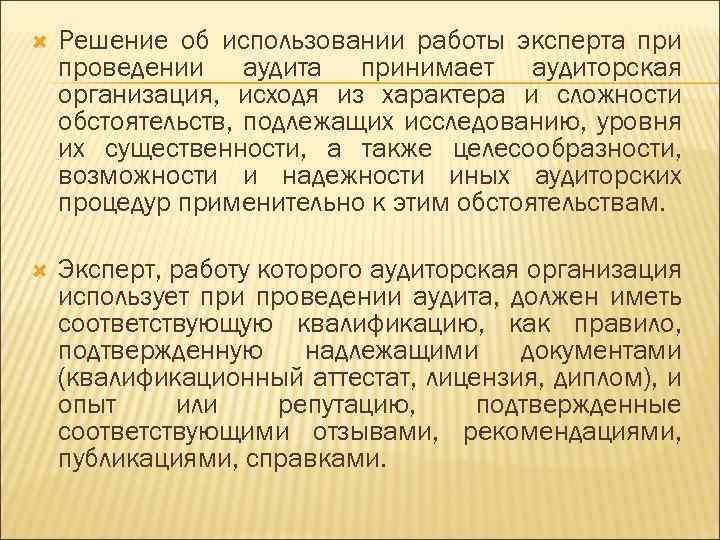 Решение об использовании работы эксперта при проведении аудита принимает аудиторская организация, исходя из характера и сложности обстоятельств, подлежащих исследованию, уровня их существенности, а также целесообразности, возможности и надежности иных аудиторских процедур применительно к этим обстоятельствам.

Эксперт, работу которого аудиторская организация использует при проведении аудита, должен иметь соответствующую квалификацию, как правило, подтвержденную надлежащими документами (квалификационный аттестат, лицензия, диплом), и опыт или репутацию, подтвержденные соответствующими отзывами, рекомендациями, публикациями, справками.